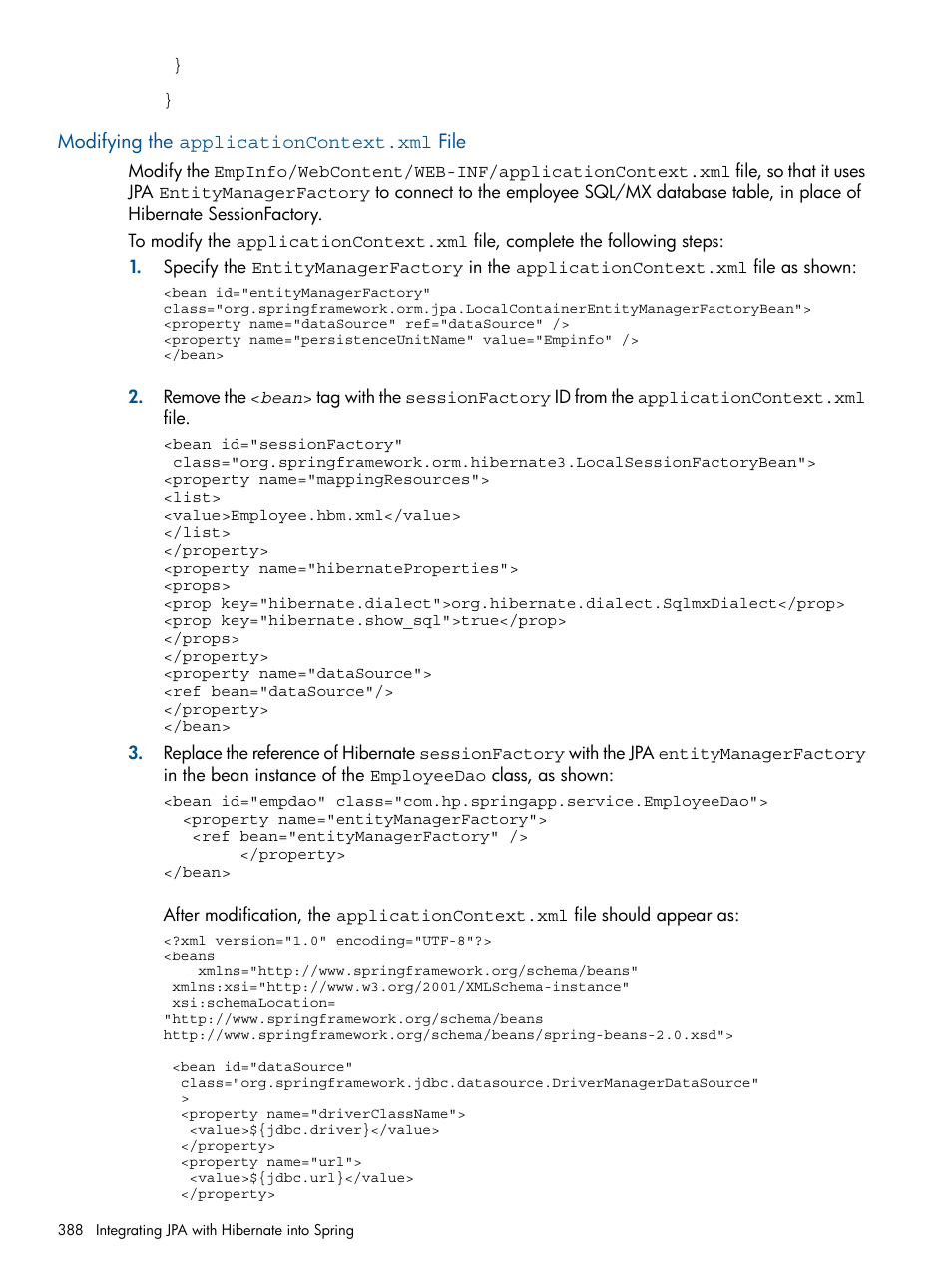 }

}

Modifying the applicationContext.xml File

Modify the EmpInfo/WebContent/WEB-INF/applicationContext.xml file, so that it uses JPA EntityManagerFactory to connect to the employee SQL/MX database table, in place of Hibernate SessionFactory.

To modify the applicationContext.xml file, complete the following steps:

1. Specify the EntityManagerFactory in the applicationContext.xml file as shown:

<bean id="entityManagerFactory"
class="org.springframework.orm.jpa.LocalContainerEntityManagerFactoryBean">
<property name="dataSource" ref="dataSource" />
<property name="persistenceUnitName" value="Empinfo" />
</bean>

2. Remove the <bean> tag with the sessionFactory ID from the applicationContext.xml file.

<bean id="sessionFactory"
 class="org.springframework.orm.hibernate3.LocalSessionFactoryBean">
<property name="mappingResources">
<list>
<value>Employee.hbm.xml</value>
</list>
</property>
<property name="hibernateProperties">
<props>
<prop key="hibernate.dialect">org.hibernate.dialect.SqlmxDialect</prop>
<prop key="hibernate.show_sql">true</prop>
</props>
</property>
<property name="dataSource">
<ref bean="dataSource"/>
</property>
</bean>

3. Replace the reference of Hibernate sessionFactory with the JPA entityManagerFactory in the bean instance of the EmployeeDao class, as shown:

<bean id="empdao" class="com.hp.springapp.service.EmployeeDao">
  <property name="entityManagerFactory">
   <ref bean="entityManagerFactory" />
        </property>
</bean>

After modification, the applicationContext.xml file should appear as:

<?xml version="1.0" encoding="UTF-8"?>
<beans
    xmlns="http://www.springframework.org/schema/beans"
 xmlns:xsi="http://www.w3.org/2001/XMLSchema-instance"
 xsi:schemaLocation=
"http://www.springframework.org/schema/beans
http://www.springframework.org/schema/beans/spring-beans-2.0.xsd">

 <bean id="dataSource"
  class="org.springframework.jdbc.datasource.DriverManagerDataSource"
  >
  <property name="driverClassName">
   <value>${jdbc.driver}</value>
  </property>
  <property name="url">
   <value>${jdbc.url}</value>
  </property>

388 Integrating JPA with Hibernate into Spring